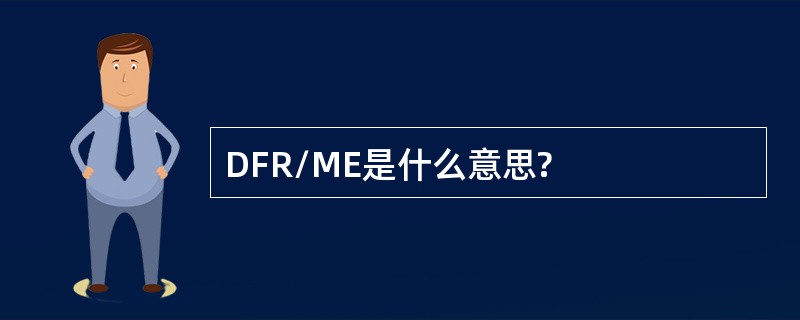 DFR/ME是什么意思?